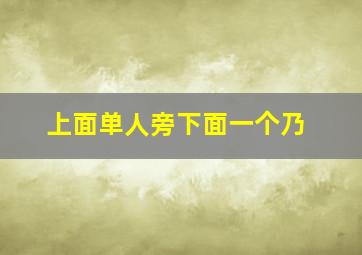 上面单人旁下面一个乃